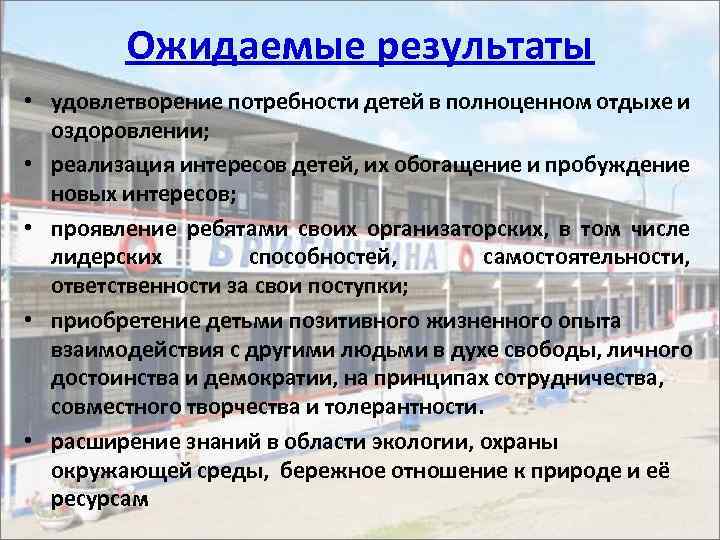 Ожидаемые результаты

• удовлетворение потребности детей в полноценном отдыхе и оздоровлении;

• реализация интересов детей, их обогащение и пробуждение новых интересов;

• проявление ребятами своих организаторских, в том числе лидерских способностей, самостоятельности, ответственности за свои поступки;

• приобретение детьми позитивного жизненного опыта взаимодействия с другими людьми в духе свободы, личного достоинства и демократии, на принципах сотрудничества, совместного творчества и толерантности.

• расширение знаний в области экологии, охраны окружающей среды, бережное отношение к природе и её ресурсам

БРИГАНТИНА